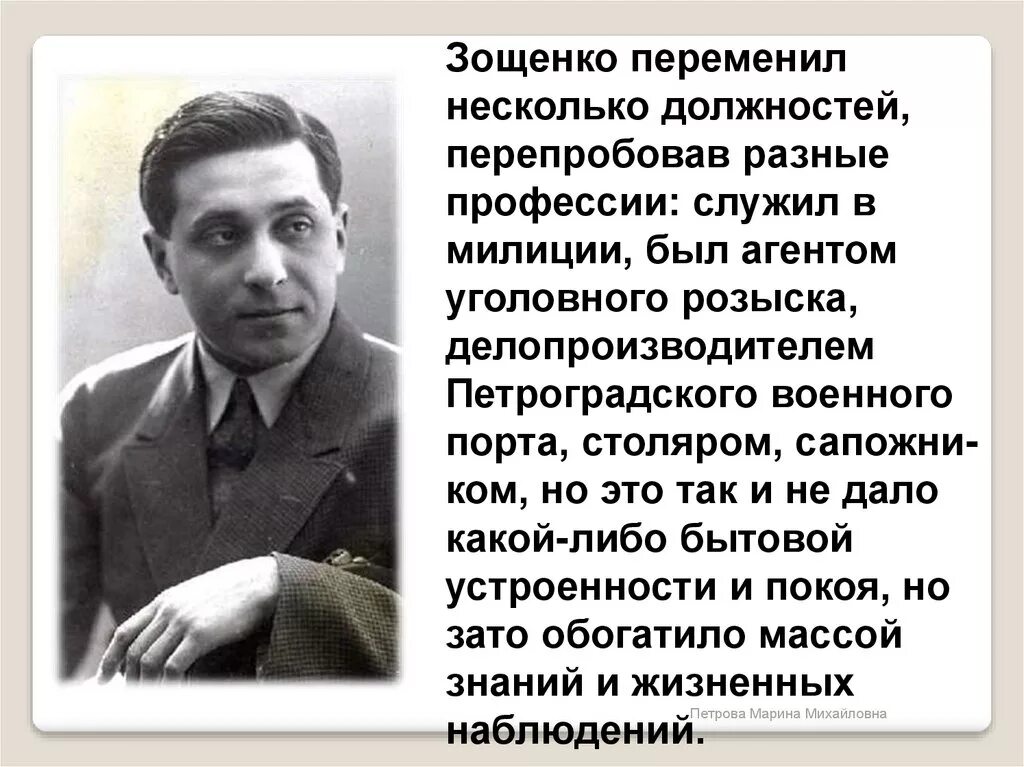 Зощенко переменил несколько должностей, перепробовав разные профессии: служил в милиции, был агентом уголовного розыска, делопроизводителем Петроградского военного порта, столяром, сапожником, но это так и не дало какой-либо бытовой устроенности и покоя, но зато обогатило массой знаний и жизненных наблюдений.

Петрова Марина Михайловна